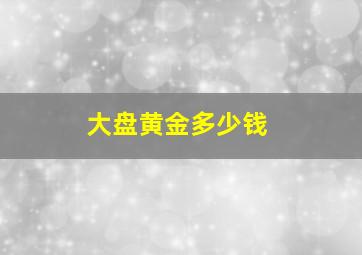 大盘黄金多少钱